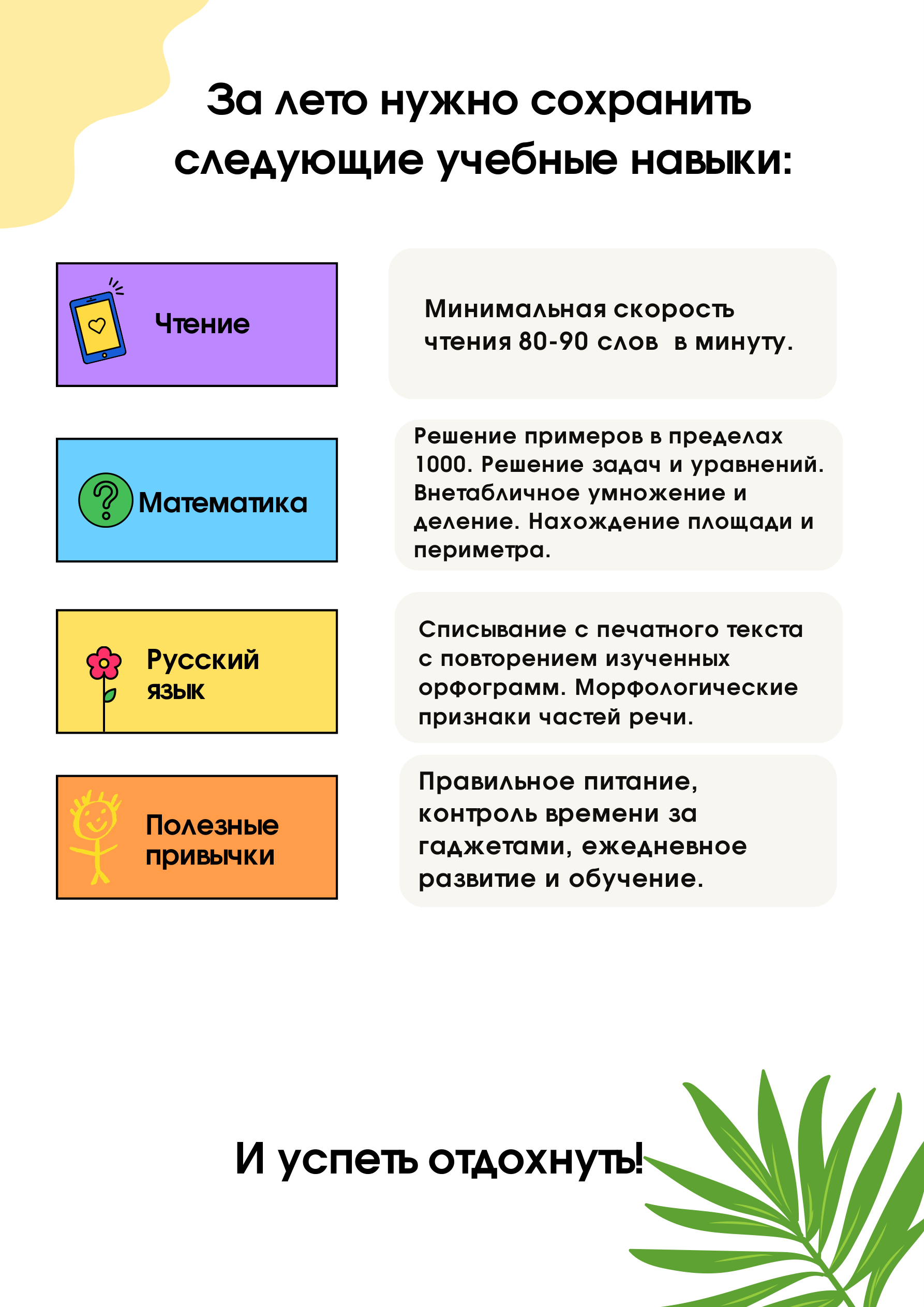 За лето нужно сохранить следующие учебные навыки:

Чтение

Минимальная скорость чтения 80-90 слов в минуту.

Математика

Решение примеров в пределах 1000. Решение задач и уравнений. Внетабличное умножение и деление. Нахождение площади и периметра.

Русский язык

Списывание с печатного текста с повторением изученных орфограмм. Морфологические признаки частей речи.

Полезные привычки

Правильное питание, контроль времени за гаджетами, ежедневное развитие и обучение.

И успеть отдохнуть!